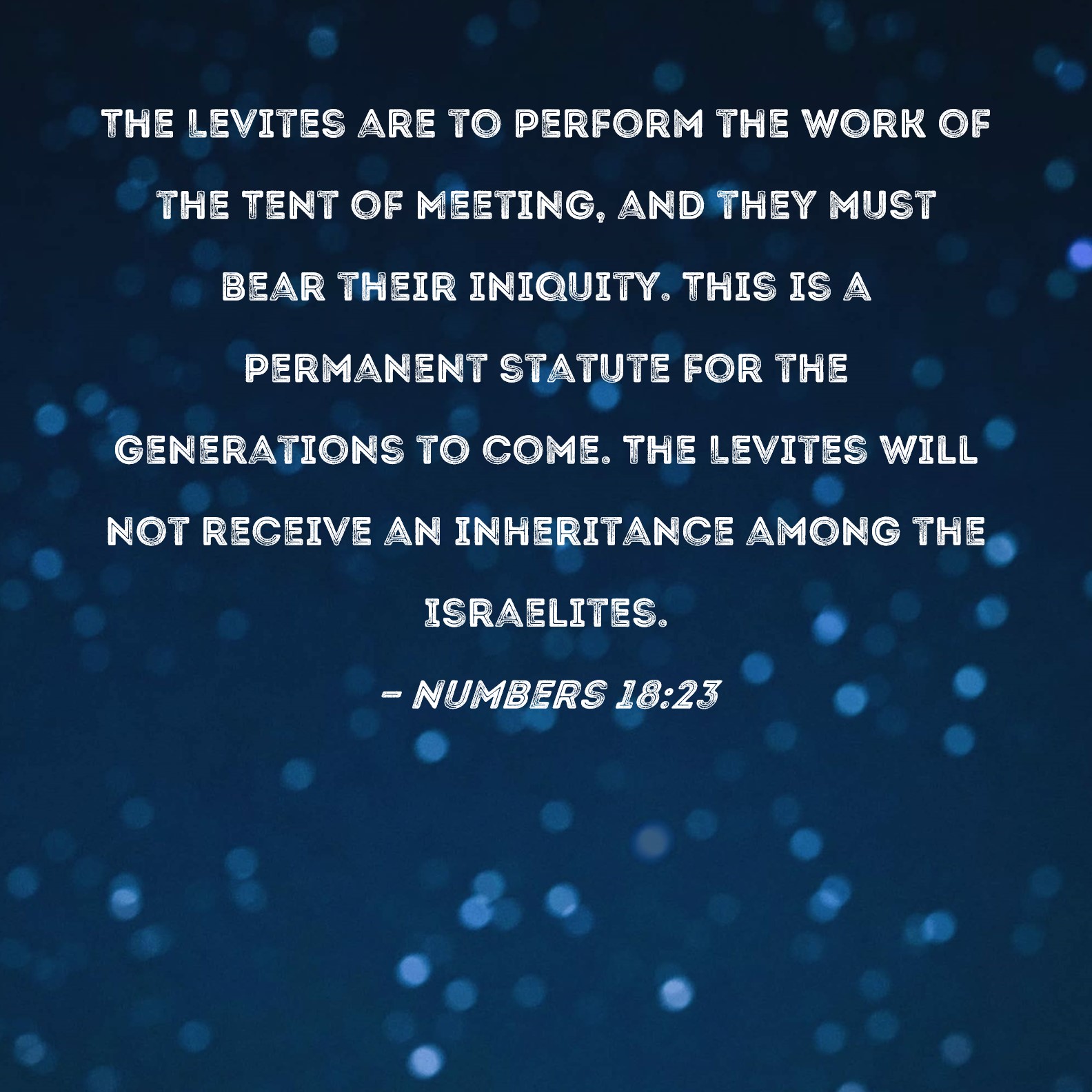 THE LEVITES ARE TO PERFORM THE WORK OF THE TENT OF MEETING, AND THEY MUST BEAR THEIR INIQUITY. THIS IS A PERMANENT STATUTE FOR THE GENERATIONS TO COME. THE LEVITES WILL NOT RECEIVE AN INHERITANCE AMONG THE ISRAELITES.

- NUMBERS 18:23